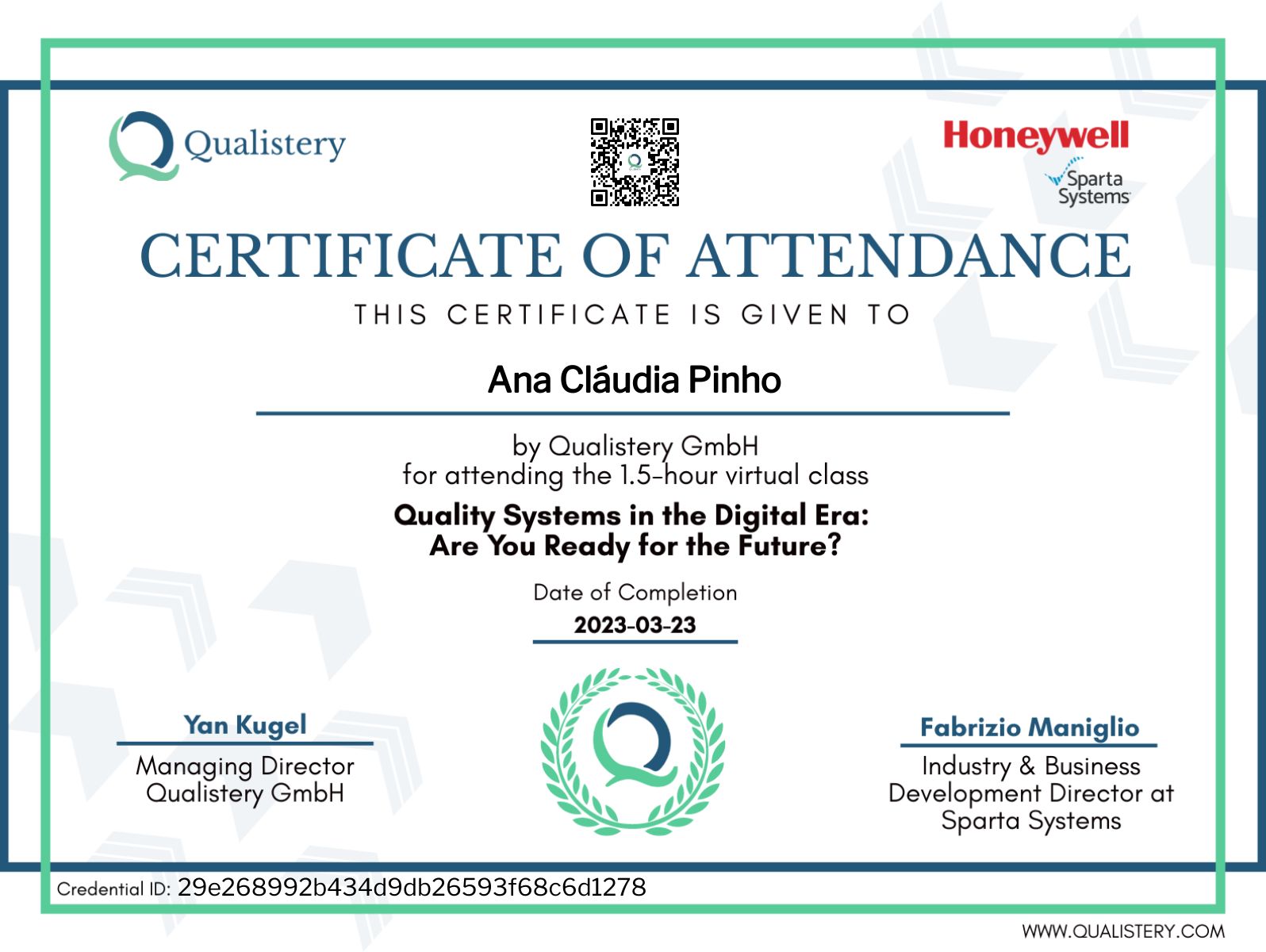 Qualistery

Honeywell
Sparta Systems

CERTIFICATE OF ATTENDANCE

THIS CERTIFICATE IS GIVEN TO

Ana Cláudia Pinho

by Qualistery GmbH
for attending the 1.5-hour virtual class

Quality Systems in the Digital Era:
Are You Ready for the Future?

Date of Completion
2023-03-23

Yan Kugel
Managing Director
Qualistery GmbH

Fabrizio Maniglio
Industry & Business Development Director at Sparta Systems

Credential ID: 29e268992b434d9db26593f68c6d1278

WWW.QUALISTERY.COM